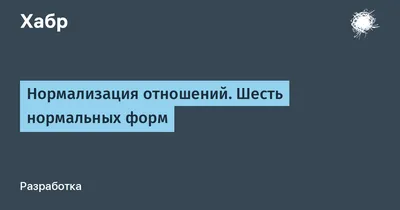 Хабр

Нормализация отношений. Шесть нормальных форм

Разработка